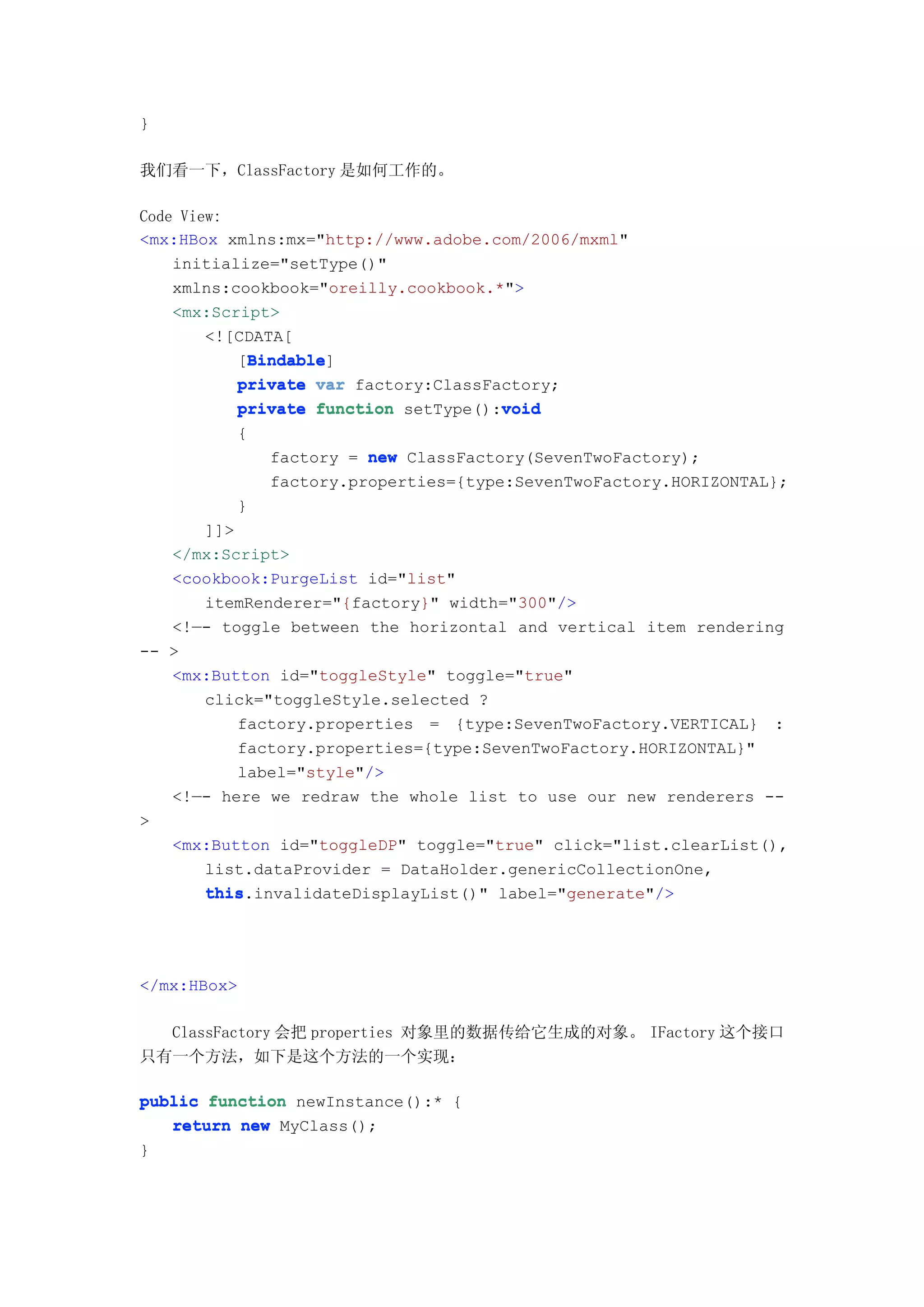 }

我们看一下，ClassFactory 是如何工作的。

Code View:
<mx:HBox xmlns:mx="http://www.adobe.com/2006/mxml"
    initialize="setType()"
    xmlns:cookbook="oreilly.cookbook.*">
    <mx:Script>
        <![CDATA[
            [Bindable]
            private var factory:ClassFactory;
            private function setType():void
            {
                factory = new ClassFactory(SevenTwoFactory);
                factory.properties={type:SevenTwoFactory.HORIZONTAL};
            }
        ]]>
    </mx:Script>
    <cookbook:PurgeList id="list"
        itemRenderer="{factory}" width="300"/>
    <!-- toggle between the horizontal and vertical item rendering
-- >
    <mx:Button id="toggleStyle" toggle="true"
        click="toggleStyle.selected ?
            factory.properties = {type:SevenTwoFactory.VERTICAL} :
            factory.properties={type:SevenTwoFactory.HORIZONTAL}"
            label="style"/>
    <!-- here we redraw the whole list to use our new renderers --
>
    <mx:Button id="toggleDP" toggle="true" click="list.clearList(),
        list.dataProvider = DataHolder.genericCollectionOne,
        this.invalidateDisplayList()" label="generate"/>

</mx:HBox>

ClassFactory 会把 properties 对象里的数据传给它生成的对象。 IFactory 这个接口只有一个方法，如下是这个方法的一个实现：

public function newInstance():* {
    return new MyClass();
}